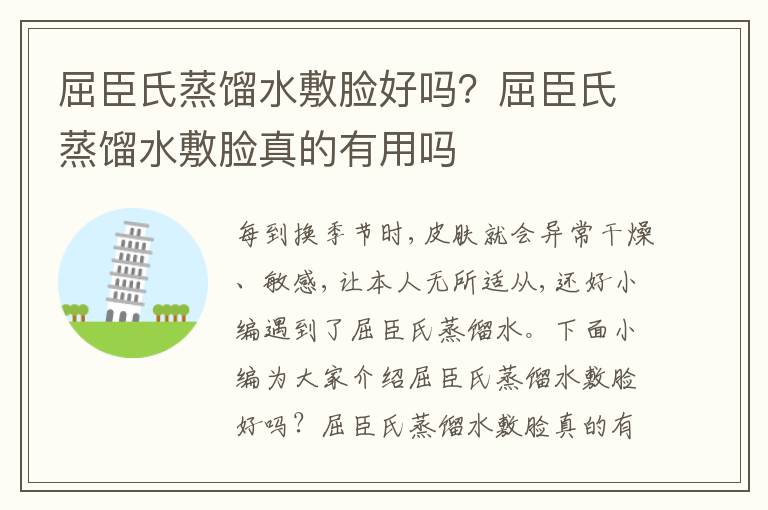 屈臣氏蒸馏水敷脸好吗？屈臣氏蒸馏水敷脸真的有用吗

每到换季节时，皮肤就会异常干燥、敏感，让本人无所适从，还好小编遇到了屈臣氏蒸馏水。下面小编为大家介绍屈臣氏蒸馏水敷脸好吗？屈臣氏蒸馏水敷脸真的有